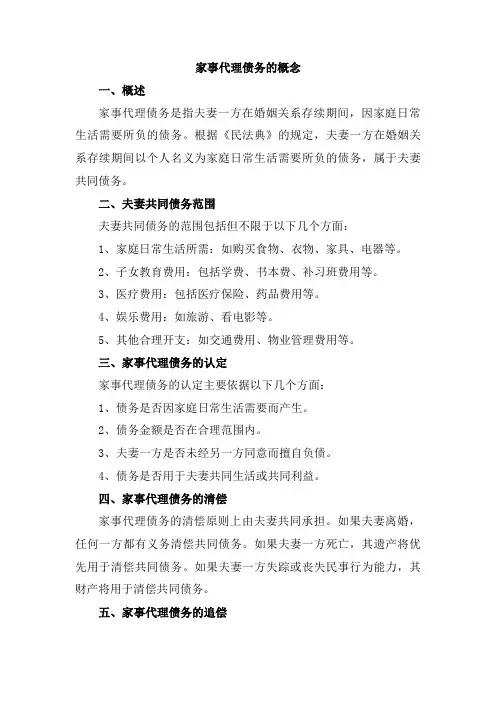 家事代理债务的概念

一、概述

家事代理债务是指夫妻一方在婚姻关系存续期间，因家庭日常生活需要所负的债务。根据《民法典》的规定，夫妻一方在婚姻关系存续期间以个人名义为家庭日常生活需要所负的债务，属于夫妻共同债务。

二、夫妻共同债务范围

夫妻共同债务的范围包括但不限于以下几个方面：

1、家庭日常生活所需：如购买食物、衣物、家具、电器等。

2、子女教育费用：包括学费、书本费、补习班费用等。

3、医疗费用：包括医疗保险、药品费用等。

4、娱乐费用：如旅游、看电影等。

5、其他合理开支：如交通费用、物业管理费用等。

三、家事代理债务的认定

家事代理债务的认定主要依据以下几个方面：

1、债务是否因家庭日常生活需要而产生。

2、债务金额是否在合理范围内。

3、夫妻一方是否未经另一方同意而擅自负债。

4、债务是否用于夫妻共同生活或共同利益。

四、家事代理债务的清偿

家事代理债务的清偿原则上由夫妻共同承担。如果夫妻离婚，任何一方都有义务清偿共同债务。如果夫妻一方死亡，其遗产将优先用于清偿共同债务。如果夫妻一方失踪或丧失民事行为能力，其财产将用于清偿共同债务。

五、家事代理债务的追偿